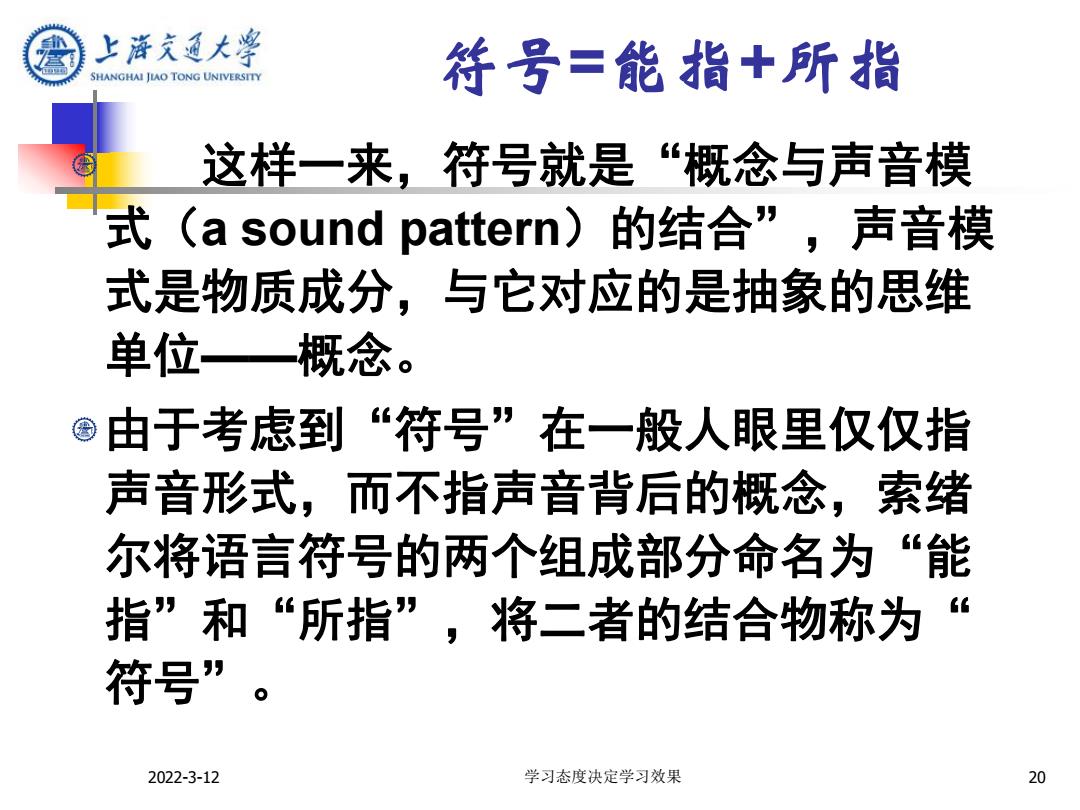 上海交通大学
SHANGHAI JIAO TONG UNIVERSITY

符号=能指+所指

这样一来，符号就是“概念与声音模式（a sound pattern）的结合”，声音模式是物质成分，与它对应的是抽象的思维单位——概念。

由于考虑到“符号”在一般人眼里仅仅指声音形式，而不指声音背后的概念，索绪尔将语言符号的两个组成部分命名为“能指”和“所指”，将二者的结合物称为“符号”。

2022-3-12

学习态度决定学习效果

20